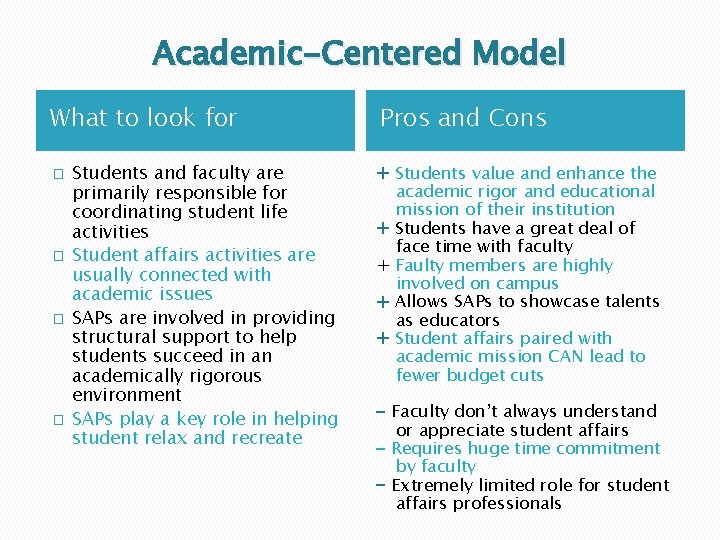 Academic-Centered Model

What to look for

□ Students and faculty are primarily responsible for coordinating student life activities
□ Student affairs activities are usually connected with academic issues
□ SAPs are involved in providing structural support to help students succeed in an academically rigorous environment
□ SAPs play a key role in helping student relax and recreate

Pros and Cons

+ Students value and enhance the academic rigor and educational mission of their institution
+ Students have a great deal of face time with faculty
+ Faulty members are highly involved on campus
+ Allows SAPs to showcase talents as educators
+ Student affairs paired with academic mission CAN lead to fewer budget cuts

- Faculty don't always understand or appreciate student affairs
- Requires huge time commitment by faculty
- Extremely limited role for student affairs professionals